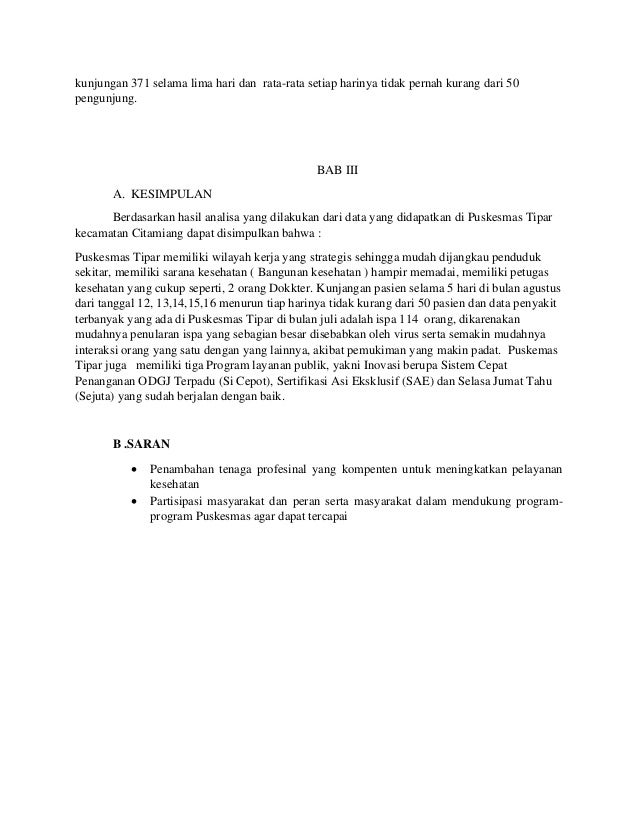 kunjungan 371 selama lima hari dan rata-rata setiap harinya tidak pernah kurang dari 50 pengunjung.

BAB III

A. KESIMPULAN

Berdasarkan hasil analisa yang dilakukan dari data yang didapatkan di Puskesmas Tipar kecamatan Citamiang dapat disimpulkan bahwa :

Puskesmas Tipar memiliki wilayah kerja yang strategis sehingga mudah dijangkau penduduk sekitar, memiliki sarana kesehatan ( Bangunan kesehatan ) hampir memadai, memiliki petugas kesehatan yang cukup seperti, 2 orang Dokkter. Kunjangan pasien selama 5 hari di bulan agustus dari tanggal 12, 13,14,15,16 menurun tiap harinya tidak kurang dari 50 pasien dan data penyakit terbanyak yang ada di Puskesmas Tipar di bulan juli adalah ispa 114 orang, dikarenakan mudahnya penularan ispa yang sebagian besar disebabkan oleh virus serta semakin mudahnya interaksi orang yang satu dengan yang lainnya, akibat pemukiman yang makin padat. Puskemas Tipar juga memiliki tiga Program layanan publik, yakni Inovasi berupa Sistem Cepat Penanganan ODGJ Terpadu (Si Cepot), Sertifikasi Asi Eksklusif (SAE) dan Selasa Jumat Tahu (Sejuta) yang sudah berjalan dengan baik.

B .SARAN

• Penambahan tenaga profesinal yang kompenten untuk meningkatkan pelayanan kesehatan
• Partisipasi masyarakat dan peran serta masyarakat dalam mendukung program-program Puskesmas agar dapat tercapai